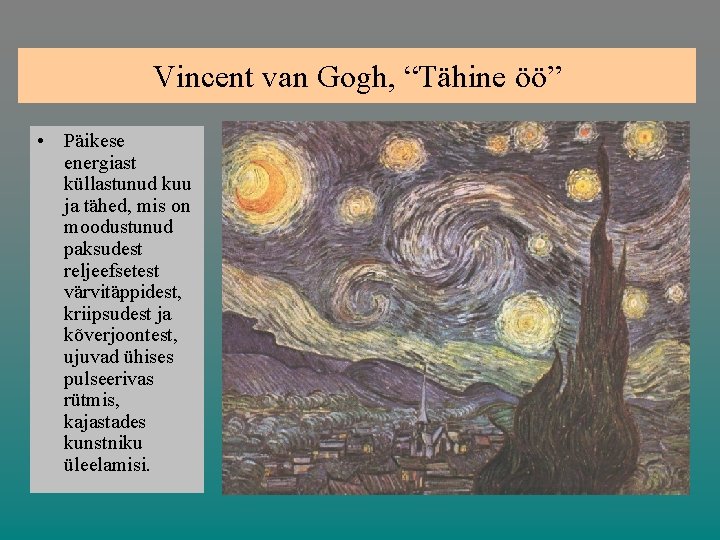 Vincent van Gogh, "Tähine öö"

• Päikese energiast küllastunud kuu ja tähed, mis on moodustunud paksudest reljeefsetest värvitäppidest, kriipsudest ja kõverjoontest, ujuvad ühises pulseerivas rütmis, kajastades kunstniku üleelamisi.